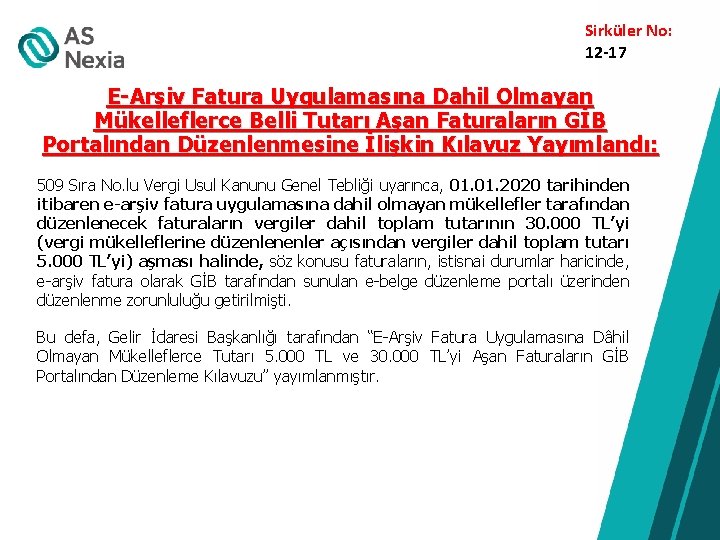 AS Nexia

Sirküler No: 12-17

E-Arşiv Fatura Uygulamasına Dahil Olmayan Mükelleflerce Belli Tutarı Aşan Faturaların GİB Portalından Düzenlenmesine İlişkin Kılavuz Yayımlandı:

509 Sıra No.lu Vergi Usul Kanunu Genel Tebliği uyarınca, 01.01.2020 tarihinden itibaren e-arşiv fatura uygulamasına dahil olmayan mükellefler tarafından düzenlenecek faturaların vergiler dahil toplam tutarının 30.000 TL'yi (vergi mükelleflerine düzenlenenler açısından vergiler dahil toplam tutarı 5.000 TL'yi) aşması halinde, söz konusu faturaların, istisnai durumlar haricinde, e-arşiv fatura olarak GİB tarafından sunulan e-belge düzenleme portalı üzerinden düzenlenme zorunluluğu getirilmişti.

Bu defa, Gelir İdaresi Başkanlığı tarafından "E-Arşiv Fatura Uygulamasına Dâhil Olmayan Mükelleflerce Tutarı 5.000 TL ve 30.000 TL'yi Aşan Faturaların GİB Portalından Düzenleme Kılavuzu" yayımlanmıştır.